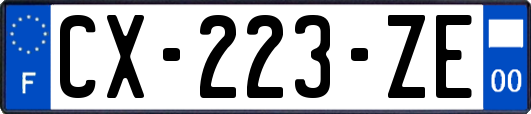 F
CX-223-ZE
00